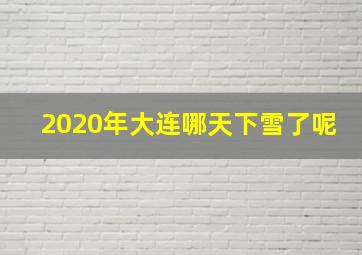 2020年大连哪天下雪了呢